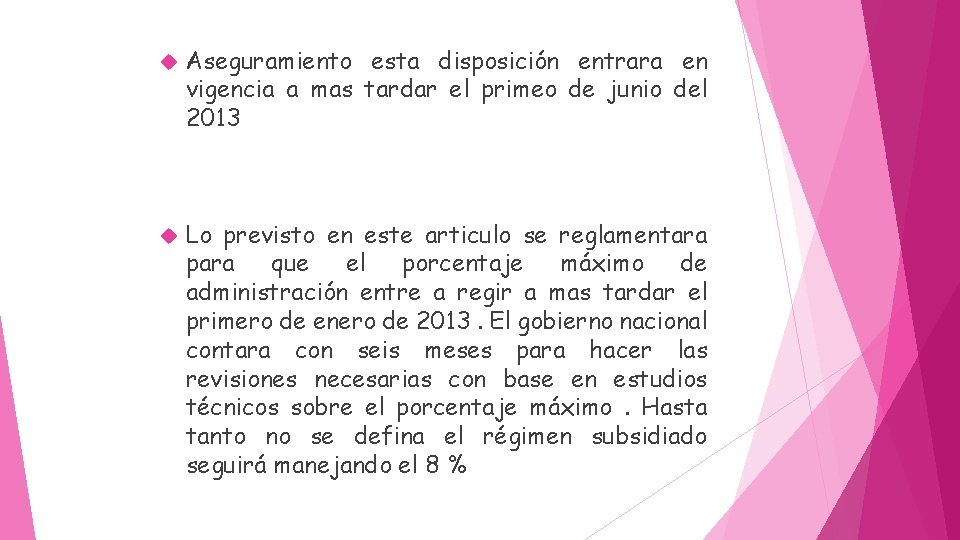 Aseguramiento esta disposición entrara en vigencia a mas tardar el primeo de junio del 2013

Lo previsto en este articulo se reglamentara para que el porcentaje máximo de administración entre a regir a mas tardar el primero de enero de 2013 . El gobierno nacional contara con seis meses para hacer las revisiones necesarias con base en estudios técnicos sobre el porcentaje máximo . Hasta tanto no se defina el régimen subsidiado seguirá manejando el 8 %